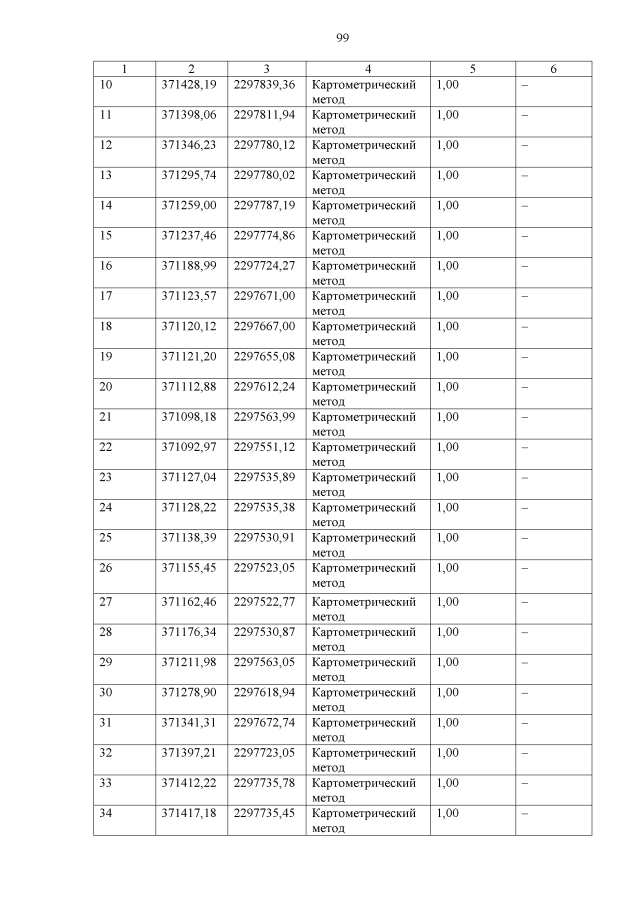 99

| 1 | 2 | 3 | 4 | 5 | 6 |
|---|---|---|---|---|---|
| 10 | 371428,19 | 2297839,36 | Картометрический метод | 1,00 | – |
| 11 | 371398,06 | 2297811,94 | Картометрический метод | 1,00 | – |
| 12 | 371346,23 | 2297780,12 | Картометрический метод | 1,00 | – |
| 13 | 371295,74 | 2297780,02 | Картометрический метод | 1,00 | – |
| 14 | 371259,00 | 2297787,19 | Картометрический метод | 1,00 | – |
| 15 | 371237,46 | 2297774,86 | Картометрический метод | 1,00 | – |
| 16 | 371188,99 | 2297724,27 | Картометрический метод | 1,00 | – |
| 17 | 371123,57 | 2297671,00 | Картометрический метод | 1,00 | – |
| 18 | 371120,12 | 2297667,00 | Картометрический метод | 1,00 | – |
| 19 | 371121,20 | 2297655,08 | Картометрический метод | 1,00 | – |
| 20 | 371112,88 | 2297612,24 | Картометрический метод | 1,00 | – |
| 21 | 371098,18 | 2297563,99 | Картометрический метод | 1,00 | – |
| 22 | 371092,97 | 2297551,12 | Картометрический метод | 1,00 | – |
| 23 | 371127,04 | 2297535,89 | Картометрический метод | 1,00 | – |
| 24 | 371128,22 | 2297535,38 | Картометрический метод | 1,00 | – |
| 25 | 371138,39 | 2297530,91 | Картометрический метод | 1,00 | – |
| 26 | 371155,45 | 2297523,05 | Картометрический метод | 1,00 | – |
| 27 | 371162,46 | 2297522,77 | Картометрический метод | 1,00 | – |
| 28 | 371176,34 | 2297530,87 | Картометрический метод | 1,00 | – |
| 29 | 371211,98 | 2297563,05 | Картометрический метод | 1,00 | – |
| 30 | 371278,90 | 2297618,94 | Картометрический метод | 1,00 | – |
| 31 | 371341,31 | 2297672,74 | Картометрический метод | 1,00 | – |
| 32 | 371397,21 | 2297723,05 | Картометрический метод | 1,00 | – |
| 33 | 371412,22 | 2297735,78 | Картометрический метод | 1,00 | – |
| 34 | 371417,18 | 2297735,45 | Картометрический метод | 1,00 | – |